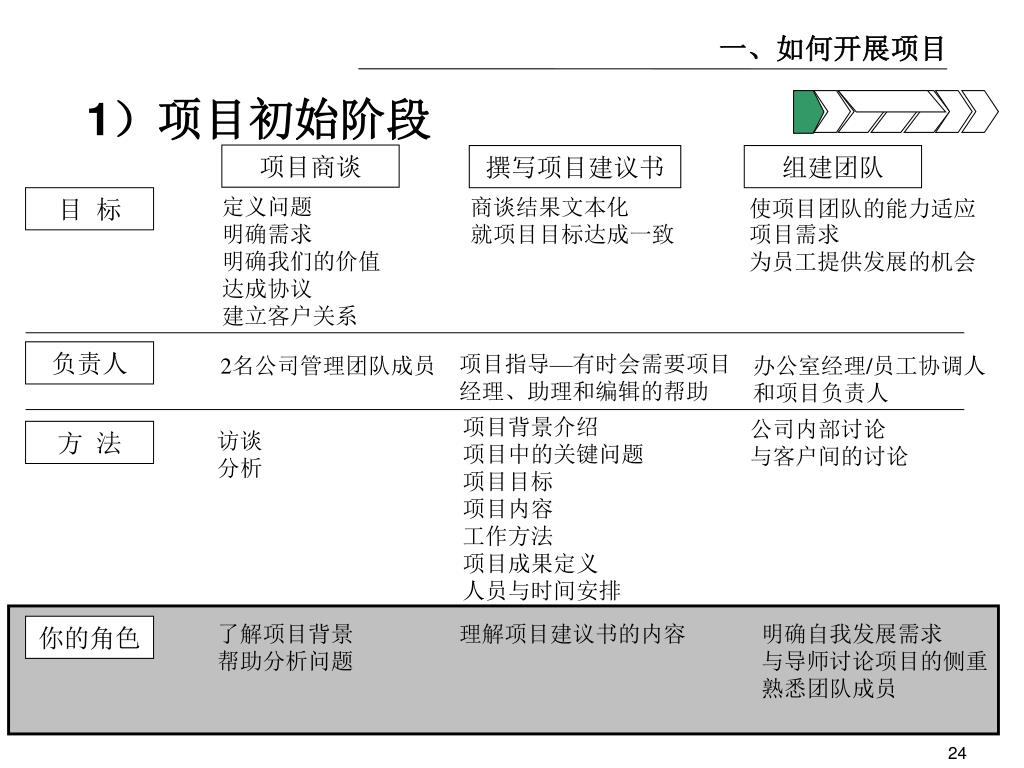 一、如何开展项目

1）项目初始阶段

| | 项目商谈 | 撰写项目建议书 | 组建团队 |
|---|---|---|---|
| 目 标 | 定义问题<br>明确需求<br>明确我们的价值<br>达成协议<br>建立客户关系 | 商谈结果文本化<br>就项目目标达成一致 | 使项目团队的能力适应项目需求<br>为员工提供发展的机会 |
| 负责人 | 2名公司管理团队成员 | 项目指导—有时会需要项目经理、助理和编辑的帮助 | 办公室经理/员工协调人和项目负责人 |
| 方 法 | 访谈<br>分析 | 项目背景介绍<br>项目中的关键问题<br>项目目标<br>项目内容<br>工作方法<br>项目成果定义<br>人员与时间安排 | 公司内部讨论<br>与客户间的讨论 |
| 你的角色 | 了解项目背景<br>帮助分析问题 | 理解项目建议书的内容 | 明确自我发展需求<br>与导师讨论项目的侧重<br>熟悉团队成员 |

24